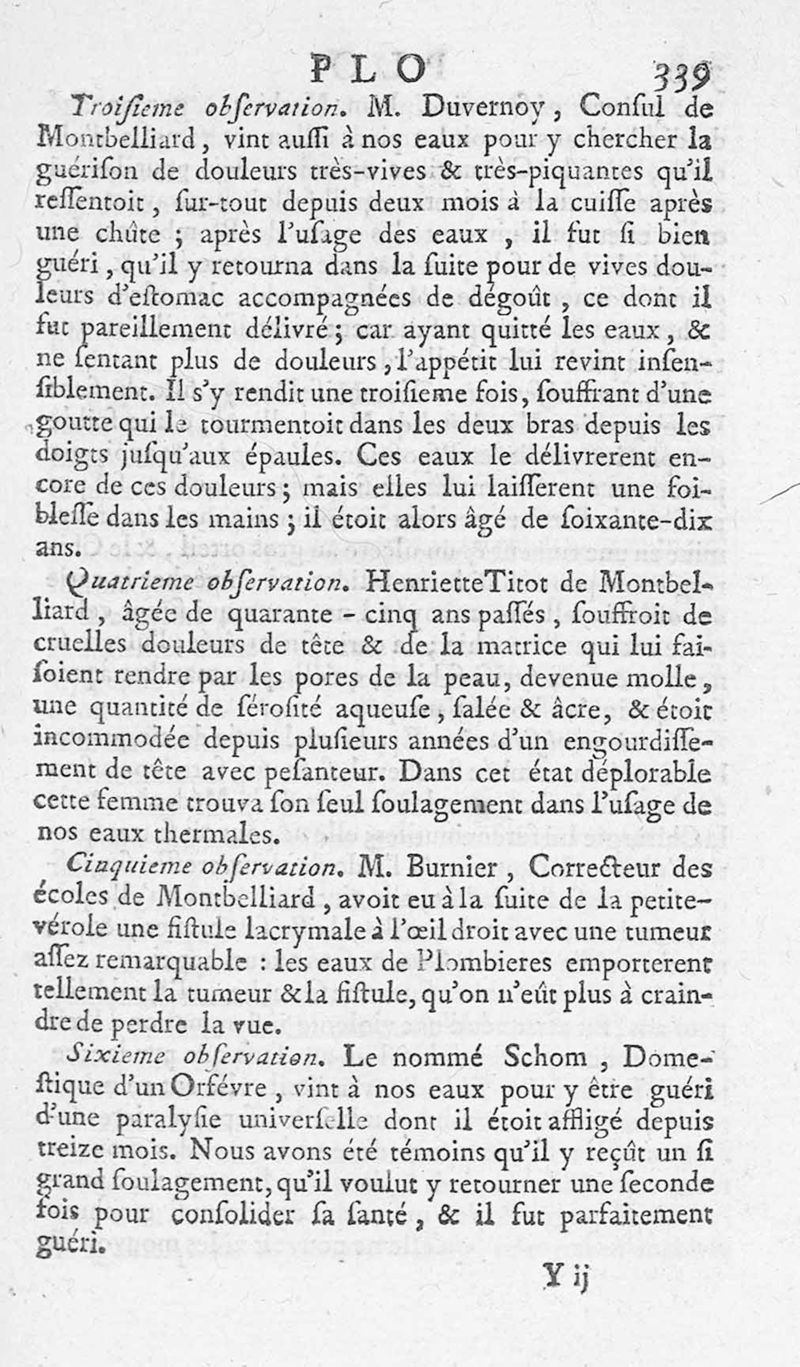 PLO 339

Troisieme observation. M. Duvernoy, Consul de Montbelliard, vint aussi à nos eaux pour y chercher la guérison de douleurs très-vives & très-piquantes qu'il ressentoit, sur-tout depuis deux mois à la cuisse après une chûte ; après l'usage des eaux, il fut si bien guéri, qu'il y retourna dans la suite pour de vives douleurs d'estomac accompagnées de dégoût, ce dont il fut pareillement délivré ; car ayant quitté les eaux, & ne sentant plus de douleurs, l'appétit lui revint insensiblement. Il s'y rendit une troisieme fois, souffrant d'une goutte qui le tourmentoit dans les deux bras depuis les doigts jusqu'aux épaules. Ces eaux le délivrerent encore de ces douleurs ; mais elles lui laisserent une foiblesse dans les mains ; il étoit alors âgé de soixante-dix ans.

Quatrieme observation. Henriette Titot de Montbelliard, âgée de quarante-cinq ans passés, souffroit de cruelles douleurs de tête & de la matrice qui lui faisoient rendre par les pores de la peau, devenue molle, une quantité de sérosité aqueuse, salée & âcre, & étoit incommodée depuis plusieurs années d'un engourdissement de tête avec pesanteur. Dans cet état déplorable cette femme trouva son seul soulagement dans l'usage de nos eaux thermales.

Cinquieme observation. M. Burnier, Correcteur des écoles de Montbelliard, avoit eu à la suite de la petite-vérole une fistule lacrymale à l'œil droit avec une tumeur assez remarquable : les eaux de Plombieres emporterent tellement la tumeur & la fistule, qu'on n'eût plus à craindre de perdre la vue.

Sixieme observation. Le nommé Schom, Domestique d'un Orfévre, vint à nos eaux pour y être guéri d'une paralysie universelle dont il étoit affligé depuis treize mois. Nous avons été témoins qu'il y reçût un si grand soulagement, qu'il voulut y retourner une seconde fois pour consolider sa santé, & il fut parfaitement guéri.

Y ij